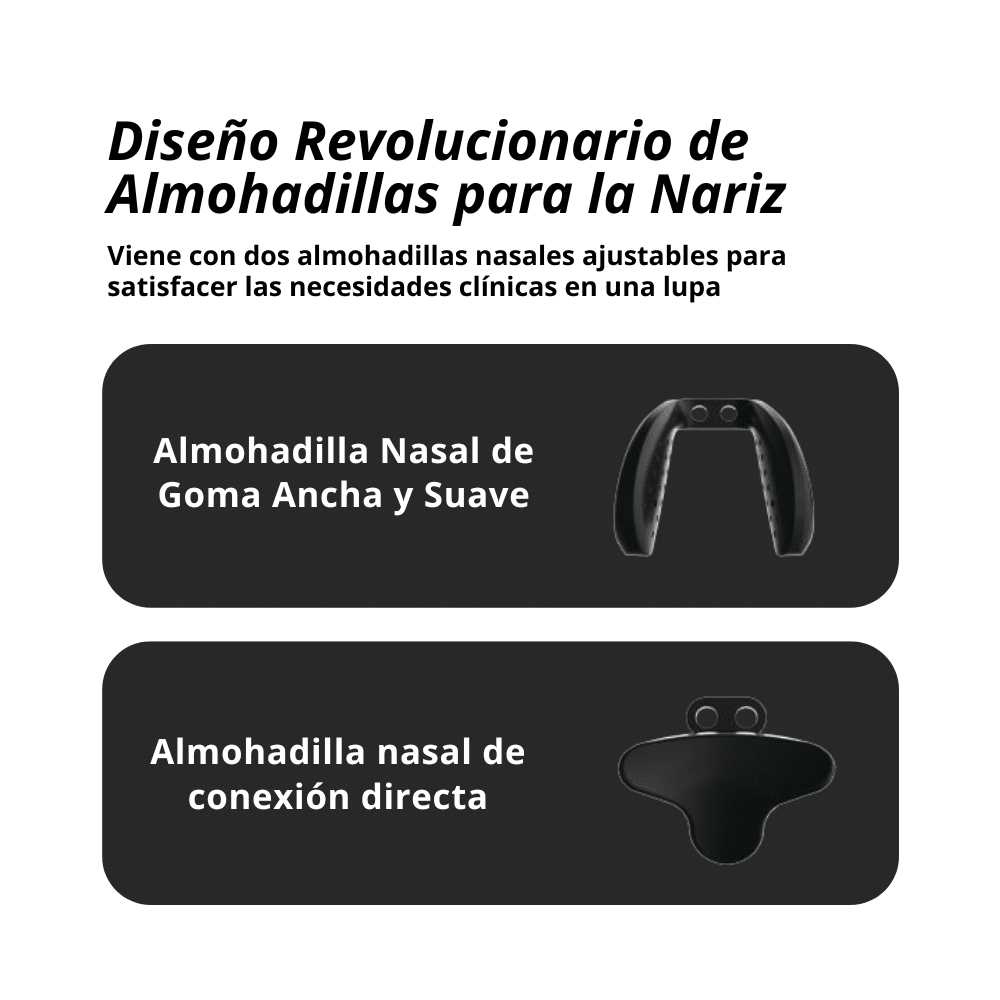 Diseño Revolucionario de Almohadillas para la Nariz

Viene con dos almohadillas nasales ajustables para satisfacer las necesidades clínicas en una lupa

Almohadilla Nasal de Goma Ancha y Suave

Almohadilla nasal de conexión directa